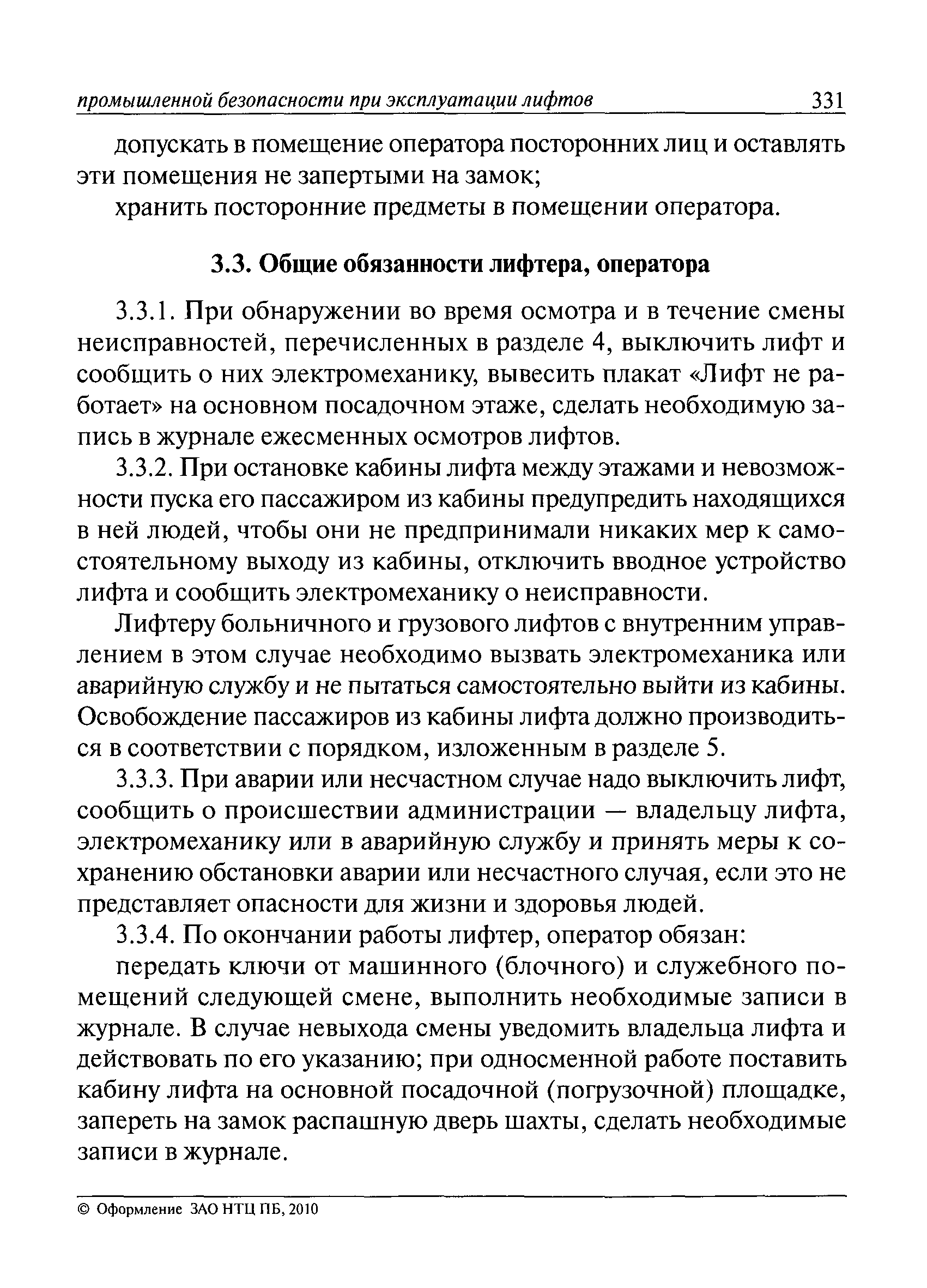 промышленной безопасности при эксплуатации лифтов 331

допускать в помещение оператора посторонних лиц и оставлять эти помещения не запертыми на замок;

хранить посторонние предметы в помещении оператора.

3.3. Общие обязанности лифтера, оператора

3.3.1. При обнаружении во время осмотра и в течение смены неисправностей, перечисленных в разделе 4, выключить лифт и сообщить о них электромеханику, вывесить плакат «Лифт не работает» на основном посадочном этаже, сделать необходимую запись в журнале ежесменных осмотров лифтов.

3.3.2. При остановке кабины лифта между этажами и невозможности пуска его пассажиром из кабины предупредить находящихся в ней людей, чтобы они не предпринимали никаких мер к самостоятельному выходу из кабины, отключить вводное устройство лифта и сообщить электромеханику о неисправности.

Лифтеру больничного и грузового лифтов с внутренним управлением в этом случае необходимо вызвать электромеханика или аварийную службу и не пытаться самостоятельно выйти из кабины. Освобождение пассажиров из кабины лифта должно производиться в соответствии с порядком, изложенным в разделе 5.

3.3.3. При аварии или несчастном случае надо выключить лифт, сообщить о происшествии администрации — владельцу лифта, электромеханику или в аварийную службу и принять меры к сохранению обстановки аварии или несчастного случая, если это не представляет опасности для жизни и здоровья людей.

3.3.4. По окончании работы лифтер, оператор обязан:

передать ключи от машинного (блочного) и служебного помещений следующей смене, выполнить необходимые записи в журнале. В случае невыхода смены уведомить владельца лифта и действовать по его указанию; при односменной работе поставить кабину лифта на основной посадочной (погрузочной) площадке, запереть на замок распашную дверь шахты, сделать необходимые записи в журнале.

© Оформление ЗАО НТЦ ПБ, 2010